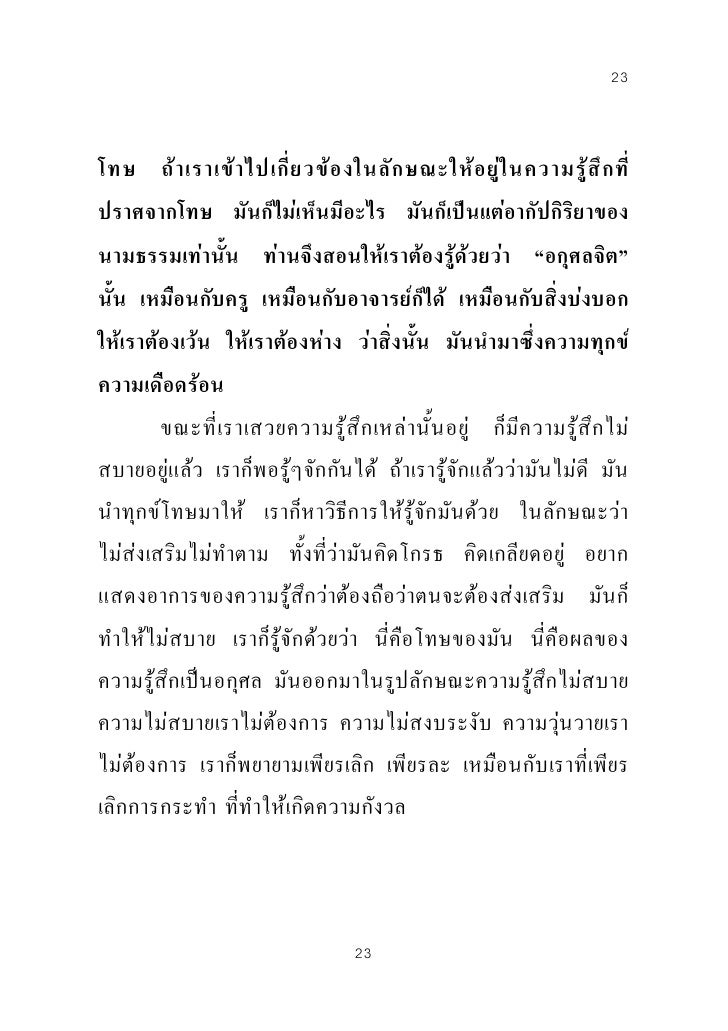 23

โทษ ถ้าเราเข้าไปเกี่ยวข้องในลักษณะให้อยู่ในความรู้สึกที่ปราศจากโทษ มันก็ไม่เห็นมีอะไร มันก็เป็นแต่อากัปกิริยาของนามธรรมเท่านั้น ท่านจึงสอนให้เราต้องรู้ด้วยว่า “อกุศลจิต” นั้น เหมือนกับครู เหมือนกับอาจารย์ก็ได้ เหมือนกับสิ่งบ่งบอกให้เราต้องเว้น ให้เราต้องห่าง ว่าสิ่งนั้น มันนำมาซึ่งความทุกข์ความเดือดร้อน

ขณะที่เราเสวยความรู้สึกเหล่านั้นอยู่ ก็มีความรู้สึกไม่สบายอยู่แล้ว เราก็พอรู้ๆจักกันได้ ถ้าเรารู้จักแล้วว่ามันไม่ดี มันนำทุกข์โทษมาให้ เราก็หาวิธีการให้รู้จักมันด้วย ในลักษณะว่าไม่ส่งเสริมไม่ทำตาม ทั้งที่ว่ามันคิดโกรธ คิดเกลียดอยู่ อยากแสดงอาการของความรู้สึกว่าต้องถือว่าตนจะต้องส่งเสริม มันก็ทำให้ไม่สบาย เราก็รู้จักด้วยว่า นี่คือโทษของมัน นี่คือผลของความรู้สึกเป็นอกุศล มันออกมาในรูปลักษณะความรู้สึกไม่สบาย ความไม่สบายเราไม่ต้องการ ความไม่สงบระงับ ความวุ่นวายเราไม่ต้องการ เราก็พยายามเพียรเลิก เพียรละ เหมือนกับเราที่เพียรเลิกการกระทำ ที่ทำให้เกิดความกังวล

23